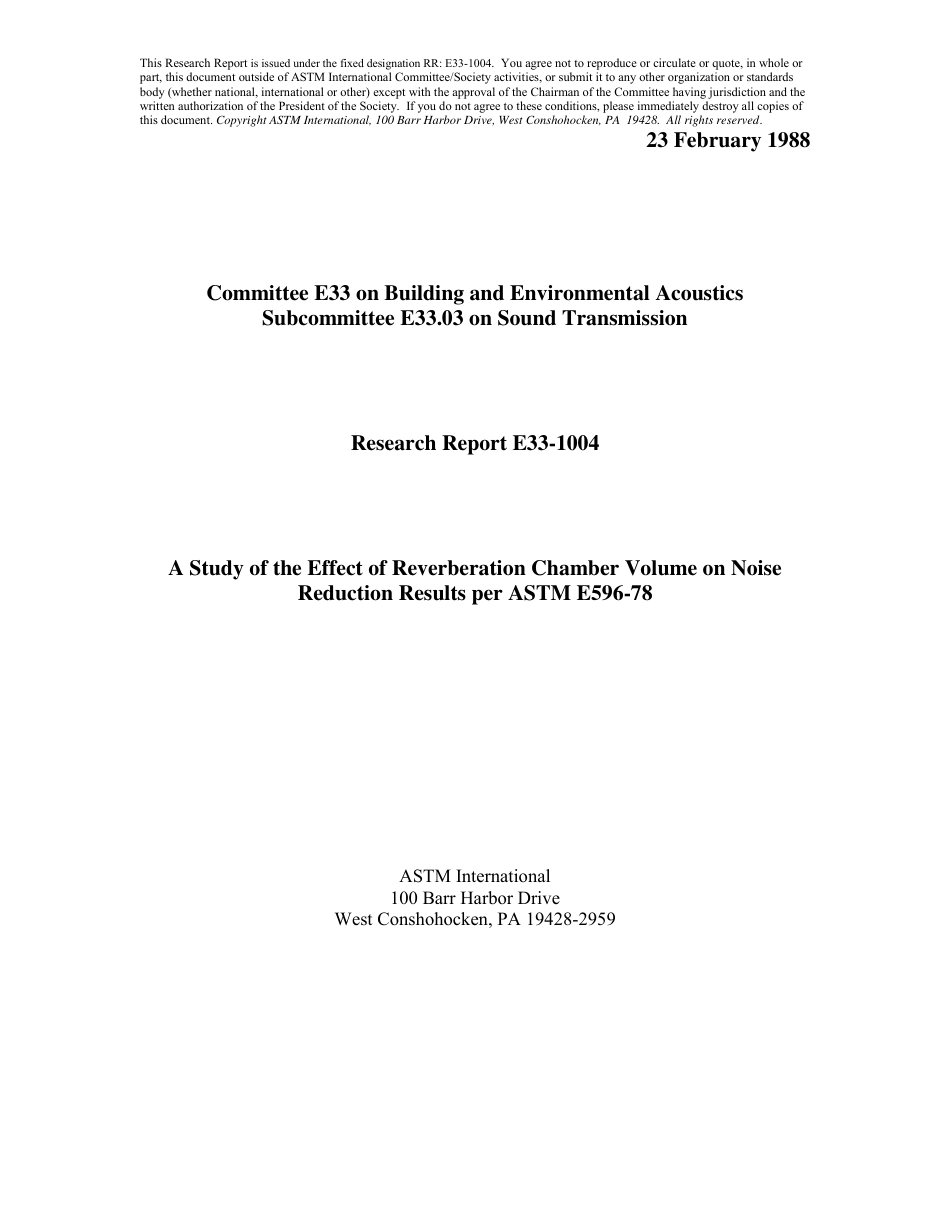 This Research Report is issued under the fixed designation RR: E33-1004. You agree not to reproduce or circulate or quote, in whole or part, this document outside of ASTM International Committee/Society activities, or submit it to any other organization or standards body (whether national, international or other) except with the approval of the Chairman of the Committee having jurisdiction and the written authorization of the President of the Society. If you do not agree to these conditions, please immediately destroy all copies of this document. Copyright ASTM International, 100 Barr Harbor Drive, West Conshohocken, PA 19428. All rights reserved.

23 February 1988

Committee E33 on Building and Environmental Acoustics
Subcommittee E33.03 on Sound Transmission

Research Report E33-1004

A Study of the Effect of Reverberation Chamber Volume on Noise Reduction Results per ASTM E596-78

ASTM International
100 Barr Harbor Drive
West Conshohocken, PA 19428-2959